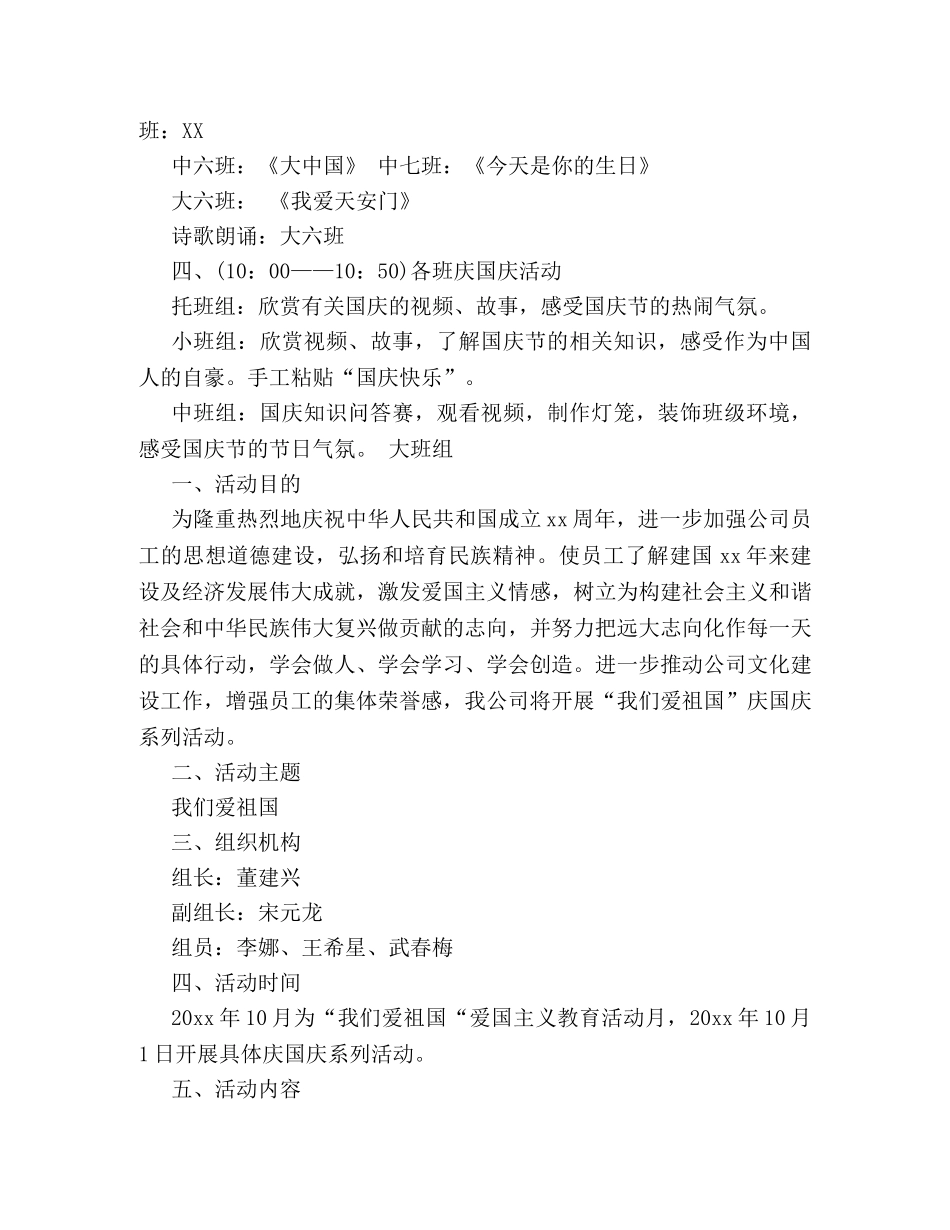 班：XX

中六班：《大中国》 中七班：《今天是你的生日》

大六班： 《我爱天安门》

诗歌朗诵：大六班

四、(10：00——10：50)各班庆国庆活动

托班组：欣赏有关国庆的视频、故事，感受国庆节的热闹气氛。

小班组：欣赏视频、故事，了解国庆节的相关知识，感受作为中国人的自豪。手工粘贴“国庆快乐”。

中班组：国庆知识问答赛，观看视频，制作灯笼，装饰班级环境，感受国庆节的节日气氛。 大班组

一、活动目的

为隆重热烈地庆祝中华人民共和国成立xx周年，进一步加强公司员工的思想道德建设，弘扬和培育民族精神。使员工了解建国xx年来建设及经济发展伟大成就，激发爱国主义情感，树立为构建社会主义和谐社会和中华民族伟大复兴做贡献的志向，并努力把远大志向化作每一天的具体行动，学会做人、学会学习、学会创造。进一步推动公司文化建设工作，增强员工的集体荣誉感，我公司将开展“我们爱祖国”庆国庆系列活动。

二、活动主题

我们爱祖国

三、组织机构

组长：董建兴

副组长：宋元龙

组员：李娜、王希星、武春梅

四、活动时间

20xx年10月为“我们爱祖国“爱国主义教育活动月，20xx年10月1日开展具体庆国庆系列活动。

五、活动内容